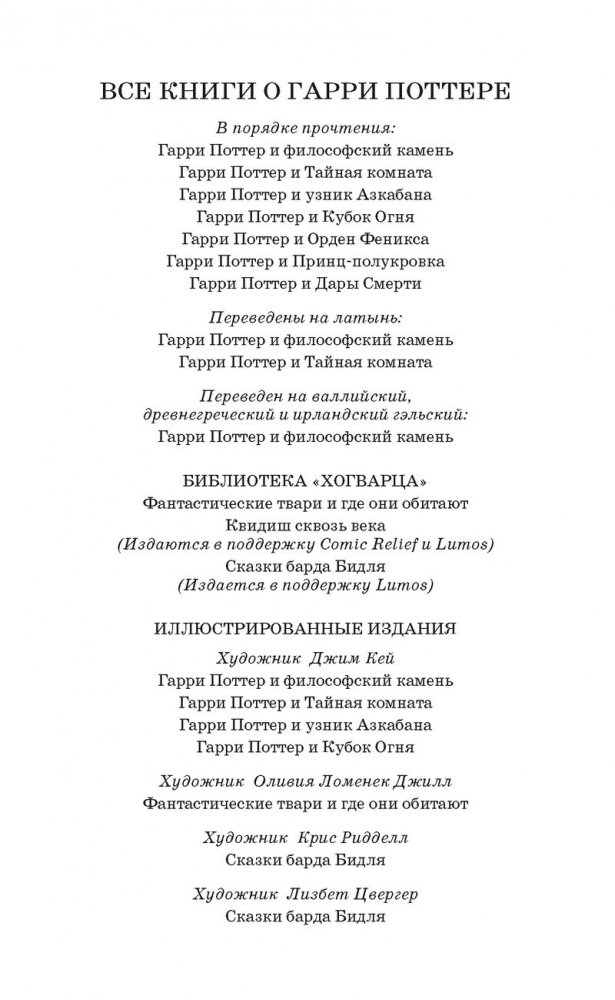 ВСЕ КНИГИ О ГАРРИ ПОТТЕРЕ

В порядке прочтения:
Гарри Поттер и философский камень
Гарри Поттер и Тайная комната
Гарри Поттер и узник Азкабана
Гарри Поттер и Кубок Огня
Гарри Поттер и Орден Феникса
Гарри Поттер и Принц-полукровка
Гарри Поттер и Дары Смерти

Переведены на латынь:
Гарри Поттер и философский камень
Гарри Поттер и Тайная комната

Переведен на валлийский, древнегреческий и ирландский гэльский:
Гарри Поттер и философский камень

БИБЛИОТЕКА «ХОГВАРЦА»
Фантастические твари и где они обитают
Квидиш сквозь века
(Издаются в поддержку Comic Relief и Lumos)
Сказки барда Бидля
(Издается в поддержку Lumos)

ИЛЛЮСТРИРОВАННЫЕ ИЗДАНИЯ

Художник Джим Кей
Гарри Поттер и философский камень
Гарри Поттер и Тайная комната
Гарри Поттер и узник Азкабана
Гарри Поттер и Кубок Огня

Художник Оливия Ломенек Джилл
Фантастические твари и где они обитают

Художник Крис Ридделл
Сказки барда Бидля

Художник Лизбет Цвергер
Сказки барда Бидля